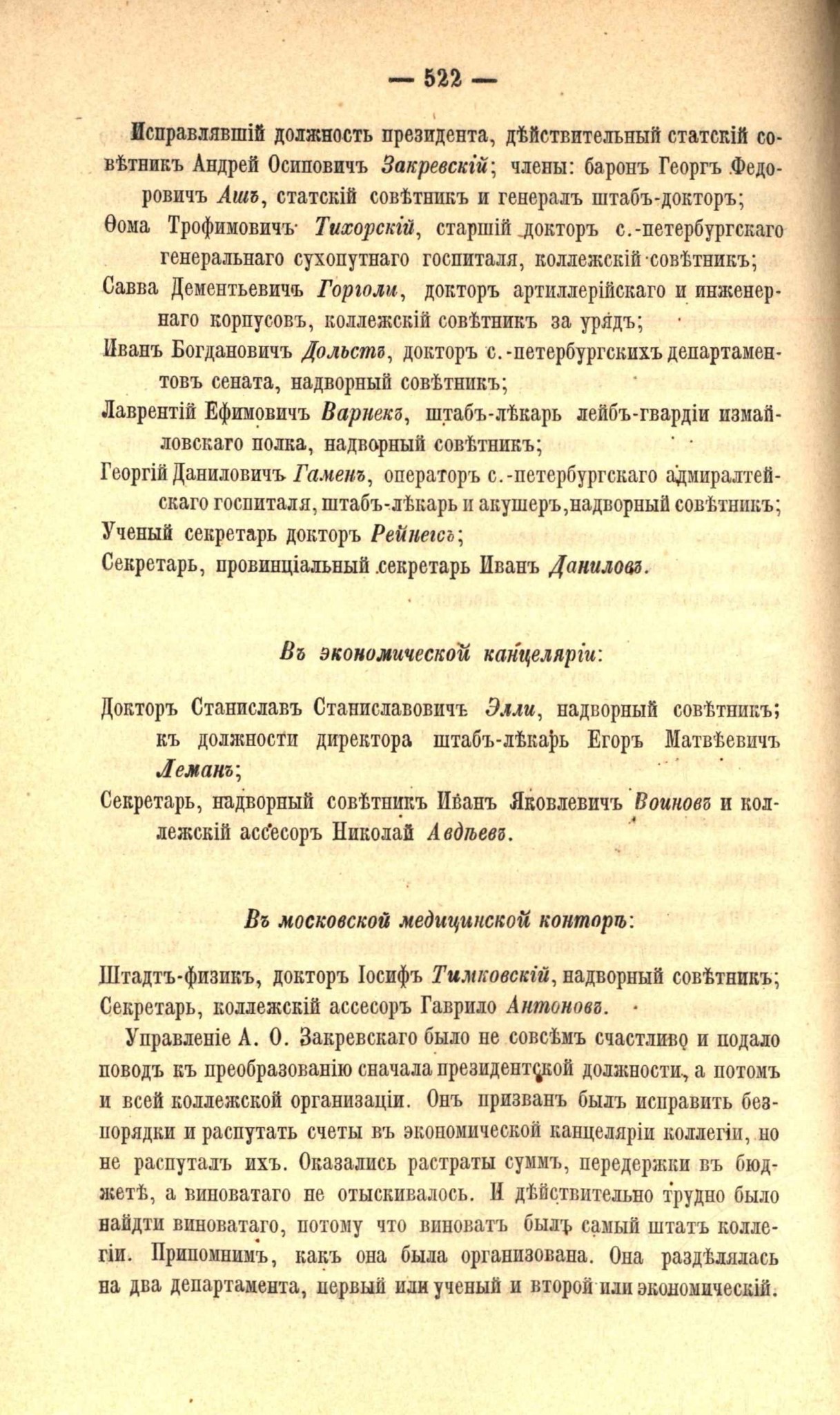 — 522 —

Исправлявшій должность президента, дѣйствительный статскій совѣтникъ Андрей Осиповичъ Закревскій; члены: баронъ Георгъ Федоровичъ Ашъ, статскій совѣтникъ и генералъ штабъ-докторъ;

Ѳома Трофимовичъ Тихорскій, старшій докторъ с.-петербургскаго генеральнаго сухопутнаго госпиталя, коллежскій совѣтникъ;

Савва Дементьевичъ Горголи, докторъ артиллерійскаго и инженернаго корпусовъ, коллежскій совѣтникъ за урядъ;

Иванъ Богдановичъ Дольстъ, докторъ с.-петербургскихъ департаментовъ сената, надворный совѣтникъ;

Лаврентій Ефимовичъ Варнекъ, штабъ-лѣкарь лейбъ-гвардіи измайловскаго полка, надворный совѣтникъ;

Георгій Даниловичъ Гаменъ, операторъ с.-петербургскаго адмиралтейскаго госпиталя, штабъ-лѣкарь и акушеръ, надворный совѣтникъ;

Ученый секретарь докторъ Рейнегсъ;

Секретарь, провинціальный секретарь Иванъ Даниловъ.

Въ экономической канцеляріи:

Докторъ Станиславъ Станиславовичъ Элли, надворный совѣтникъ; къ должности директора штабъ-лѣкарь Егоръ Матвѣевичъ Леманъ;

Секретарь, надворный совѣтникъ Иванъ Яковлевичъ Воиновъ и коллежскій ассесоръ Николай Авдѣевъ.

Въ московской медицинской конторѣ:

Штадтъ-физикъ, докторъ Іосифъ Тимковскій, надворный совѣтникъ;

Секретарь, коллежскій ассесоръ Гаврило Антоновъ.

Управленіе А. О. Закревскаго было не совсѣмъ счастливо и подало поводъ къ преобразованію сначала президентской должности, а потомъ и всей коллежской организаціи. Онъ призванъ былъ исправить безпорядки и распутать счеты въ экономической канцеляріи коллегіи, но не распуталъ ихъ. Оказались растраты суммъ, передержки въ бюджетѣ, а виноватаго не отыскивалось. И дѣйствительно трудно было найдти виноватаго, потому что виноватъ былъ самый штатъ коллегіи. Припомнимъ, какъ она была организована. Она раздѣлялась на два департамента, первый или ученый и второй или экономическій.